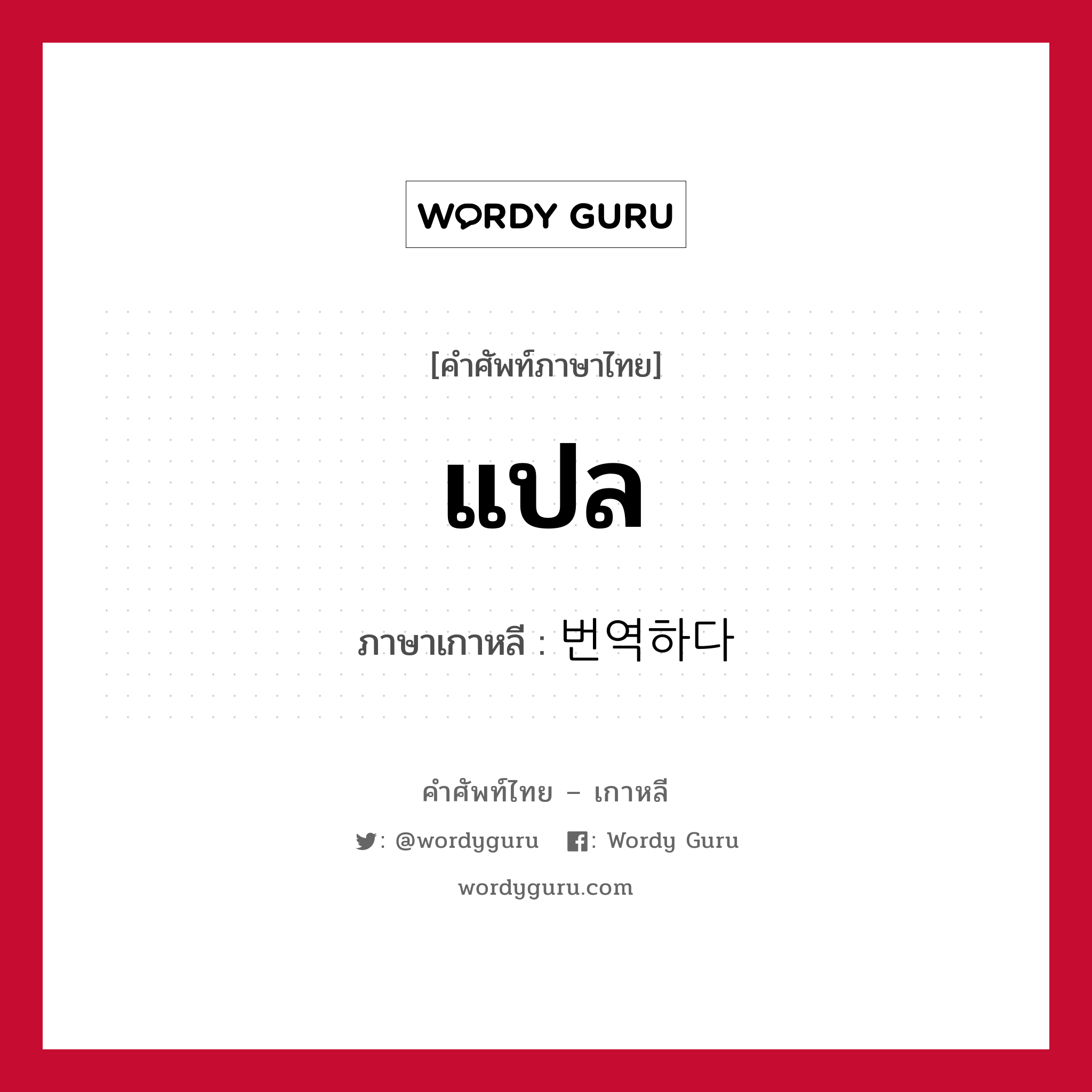 WORDY GURU

[คำศัพท์ภาษาไทย]

แปล

ภาษาเกาหลี : 번역하다

คำศัพท์ไทย – เกาหลี

: @wordyguru : Wordy Guru

wordyguru.com